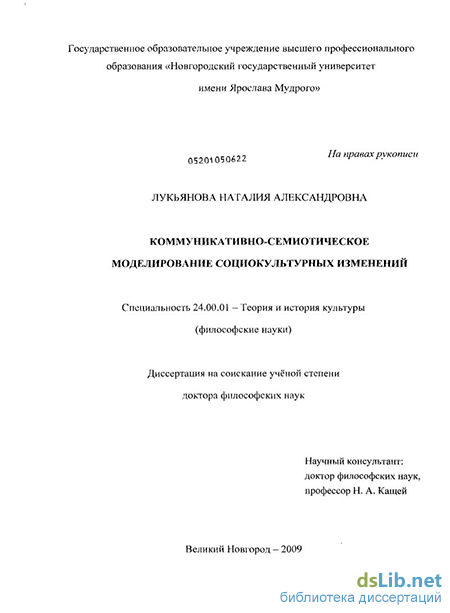 Государственное образовательное учреждение высшего профессионального образования «Новгородский государственный университет имени Ярослава Мудрого»

05201050622

На правах рукописи

ЛУКЬЯНОВА НАТАЛИЯ АЛЕКСАНДРОВНА

КОММУНИКАТИВНО-СЕМИОТИЧЕСКОЕ МОДЕЛИРОВАНИЕ СОЦИОКУЛЬТУРНЫХ ИЗМЕНЕНИЙ

Специальность 24.00.01 – Теория и история культуры (философские науки)

Диссертация на соискание учёной степени доктора философских наук

Научный консультант: доктор философских наук, профессор Н. А. Кащей

Великий Новгород – 2009

dsLib.net
библиотека диссертаций